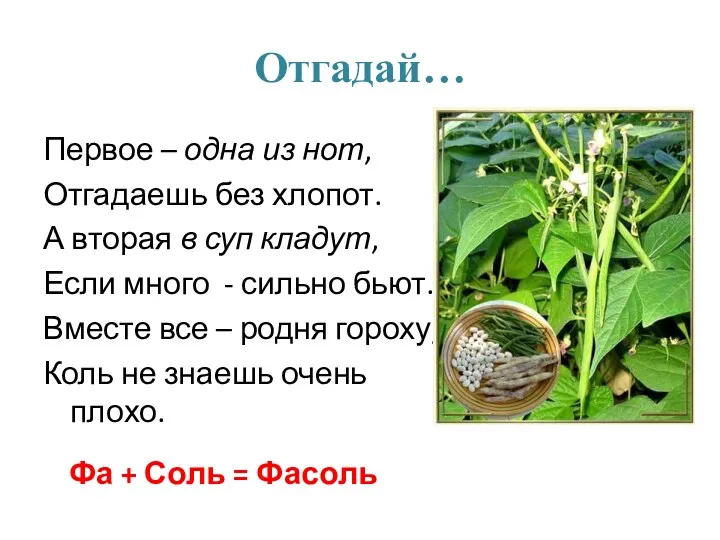 Отгадай…

Первое – одна из нот,
Отгадаешь без хлопот.
А вторая в суп кладут,
Если много - сильно бьют.
Вместе все – родня гороху,
Коль не знаешь очень плохо.

Фа + Соль = Фасоль